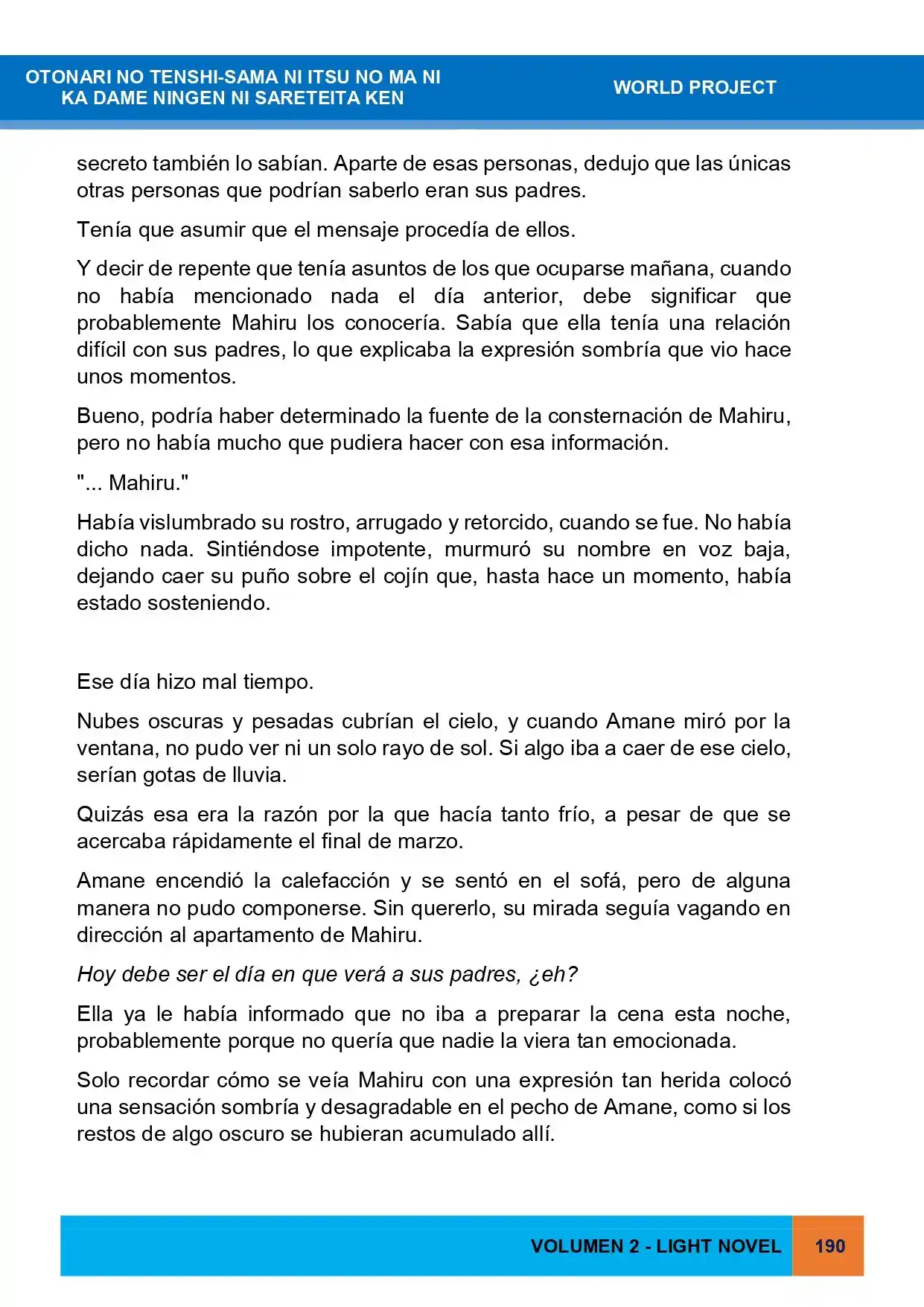 OTONARI NO TENSHI-SAMA NI ITSU NO MA NI
KA DAME NINGEN NI SARETEITA KEN

WORLD PROJECT

secreto también lo sabían. Aparte de esas personas, dedujo que las únicas otras personas que podrían saberlo eran sus padres.

Tenía que asumir que el mensaje procedía de ellos.

Y decir de repente que tenía asuntos de los que ocuparse mañana, cuando no había mencionado nada el día anterior, debe significar que probablemente Mahiru los conocería. Sabía que ella tenía una relación difícil con sus padres, lo que explicaba la expresión sombría que vio hace unos momentos.

Bueno, podría haber determinado la fuente de la consternación de Mahiru, pero no había mucho que pudiera hacer con esa información.

"... Mahiru."

Había vislumbrado su rostro, arrugado y retorcido, cuando se fue. No había dicho nada. Sintiéndose impotente, murmuró su nombre en voz baja, dejando caer su puño sobre el cojín que, hasta hace un momento, había estado sosteniendo.

Ese día hizo mal tiempo.

Nubes oscuras y pesadas cubrían el cielo, y cuando Amane miró por la ventana, no pudo ver ni un solo rayo de sol. Si algo iba a caer de ese cielo, serían gotas de lluvia.

Quizás esa era la razón por la que hacía tanto frío, a pesar de que se acercaba rápidamente el final de marzo.

Amane encendió la calefacción y se sentó en el sofá, pero de alguna manera no pudo componerse. Sin quererlo, su mirada seguía vagando en dirección al apartamento de Mahiru.

Hoy debe ser el día en que verá a sus padres, ¿eh?

Ella ya le había informado que no iba a preparar la cena esta noche, probablemente porque no quería que nadie la viera tan emocionada.

Solo recordar cómo se veía Mahiru con una expresión tan herida colocó una sensación sombría y desagradable en el pecho de Amane, como si los restos de algo oscuro se hubieran acumulado allí.

VOLUMEN 2 - LIGHT NOVEL 190